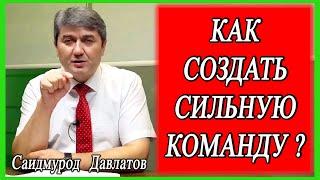 КАК СОЗДАТЬ СИЛЬНУЮ КОМАНДУ ?

Саидмурод Давлатов